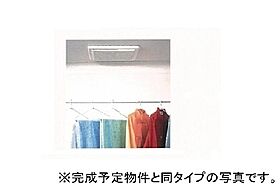 ※完成予定物件と同タイプの写真です。